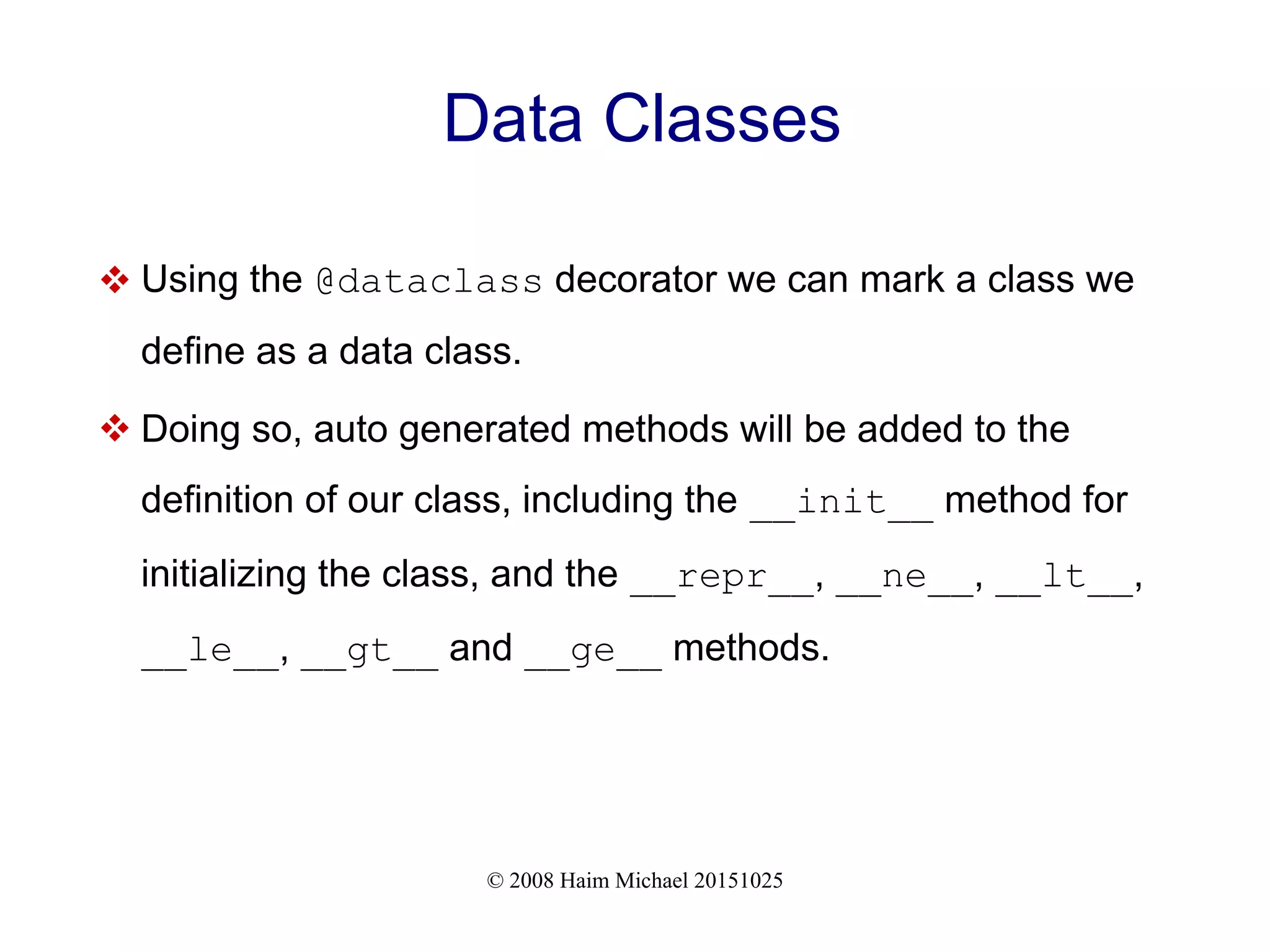 Data Classes

❖ Using the @dataclass decorator we can mark a class we define as a data class.

❖ Doing so, auto generated methods will be added to the definition of our class, including the \_\_init\_\_ method for initializing the class, and the \_\_repr\_\_, \_\_ne\_\_, \_\_lt\_\_, \_\_le\_\_, \_\_gt\_\_ and \_\_ge\_\_ methods.

© 2008 Haim Michael 20151025